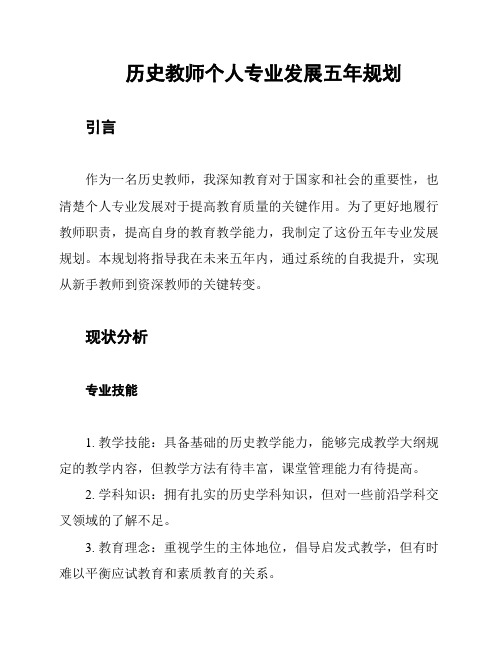 历史教师个人专业发展五年规划

引言

作为一名历史教师，我深知教育对于国家和社会的重要性，也清楚个人专业发展对于提高教育质量的关键作用。为了更好地履行教师职责，提高自身的教育教学能力，我制定了这份五年专业发展规划。本规划将指导我在未来五年内，通过系统的自我提升，实现从新手教师到资深教师的关键转变。

现状分析

专业技能

1. 教学技能：具备基础的历史教学能力，能够完成教学大纲规定的教学内容，但教学方法有待丰富，课堂管理能力有待提高。

2. 学科知识：拥有扎实的历史学科知识，但对一些前沿学科交叉领域的了解不足。

3. 教育理念：重视学生的主体地位，倡导启发式教学，但有时难以平衡应试教育和素质教育的关系。